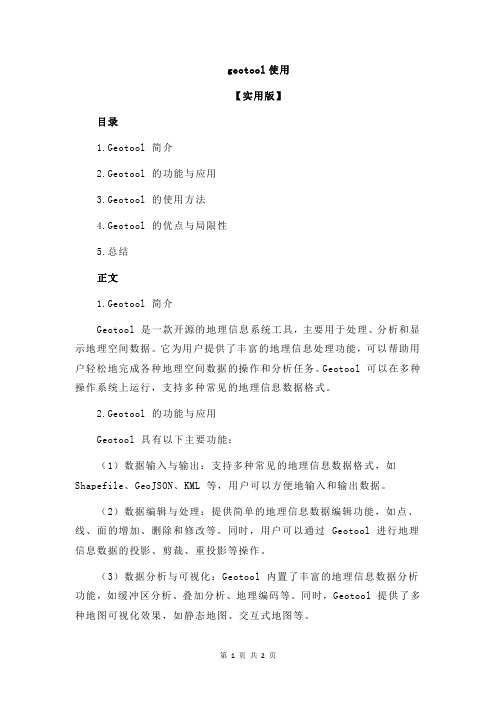 geotool 使用

【实用版】

目录

1.Geotool 简介

2.Geotool 的功能与应用

3.Geotool 的使用方法

4.Geotool 的优点与局限性

5.总结

正文

1.Geotool 简介

Geotool 是一款开源的地理信息系统工具，主要用于处理、分析和显示地理空间数据。它为用户提供了丰富的地理信息处理功能，可以帮助用户轻松地完成各种地理空间数据的操作和分析任务。Geotool 可以在多种操作系统上运行，支持多种常见的地理信息数据格式。

2.Geotool 的功能与应用

Geotool 具有以下主要功能：

（1）数据输入与输出：支持多种常见的地理信息数据格式，如 Shapefile、GeoJSON、KML 等，用户可以方便地输入和输出数据。

（2）数据编辑与处理：提供简单的地理信息数据编辑功能，如点、线、面的增加、删除和修改等。同时，用户可以通过 Geotool 进行地理信息数据的投影、剪裁、重投影等操作。

（3）数据分析与可视化：Geotool 内置了丰富的地理信息数据分析功能，如缓冲区分析、叠加分析、地理编码等。同时，Geotool 提供了多种地图可视化效果，如静态地图、交互式地图等。

第 1 页 共 2 页